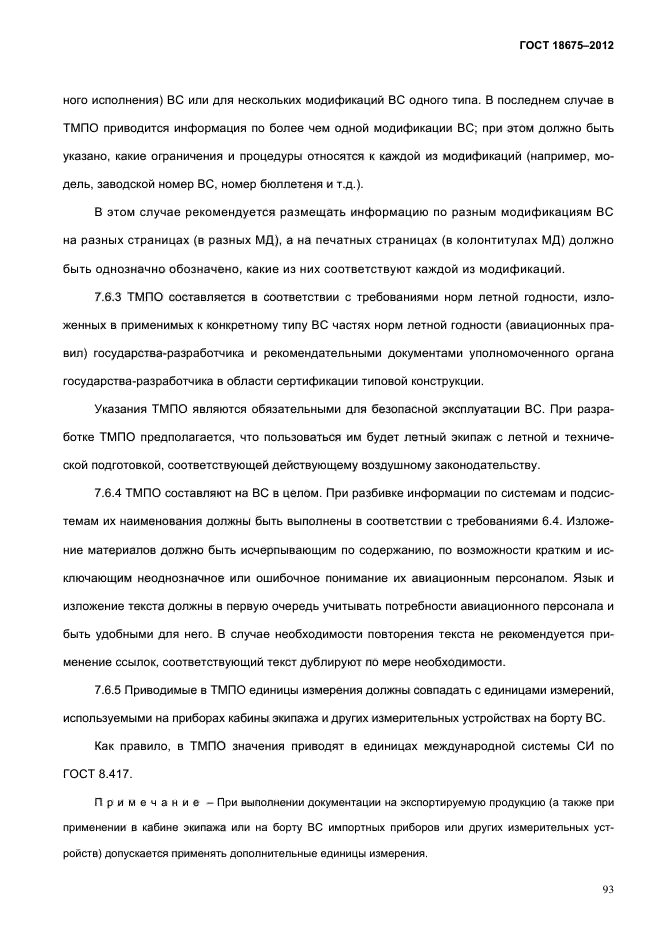 ГОСТ 18675–2012

ного исполнения) ВС или для нескольких модификаций ВС одного типа. В последнем случае в ТМПО приводится информация по более чем одной модификации ВС; при этом должно быть указано, какие ограничения и процедуры относятся к каждой из модификаций (например, модель, заводской номер ВС, номер бюллетеня и т.д.).

В этом случае рекомендуется размещать информацию по разным модификациям ВС на разных страницах (в разных МД), а на печатных страницах (в колонтитулах МД) должно быть однозначно обозначено, какие из них соответствуют каждой из модификаций.

7.6.3 ТМПО составляется в соответствии с требованиями норм летной годности, изложенных в применимых к конкретному типу ВС частях норм летной годности (авиационных правил) государства-разработчика и рекомендательными документами уполномоченного органа государства-разработчика в области сертификации типовой конструкции.

Указания ТМПО являются обязательными для безопасной эксплуатации ВС. При разработке ТМПО предполагается, что пользоваться им будет летный экипаж с летной и технической подготовкой, соответствующей действующему воздушному законодательству.

7.6.4 ТМПО составляют на ВС в целом. При разбивке информации по системам и подсистемам их наименования должны быть выполнены в соответствии с требованиями 6.4. Изложение материалов должно быть исчерпывающим по содержанию, по возможности кратким и исключающим неоднозначное или ошибочное понимание их авиационным персоналом. Язык и изложение текста должны в первую очередь учитывать потребности авиационного персонала и быть удобными для него. В случае необходимости повторения текста не рекомендуется применение ссылок, соответствующий текст дублируют по мере необходимости.

7.6.5 Приводимые в ТМПО единицы измерения должны совпадать с единицами измерений, используемыми на приборах кабины экипажа и других измерительных устройствах на борту ВС.

Как правило, в ТМПО значения приводят в единицах международной системы СИ по ГОСТ 8.417.

Примечание – При выполнении документации на экспортируемую продукцию (а также при применении в кабине экипажа или на борту ВС импортных приборов или других измерительных устройств) допускается применять дополнительные единицы измерения.

93